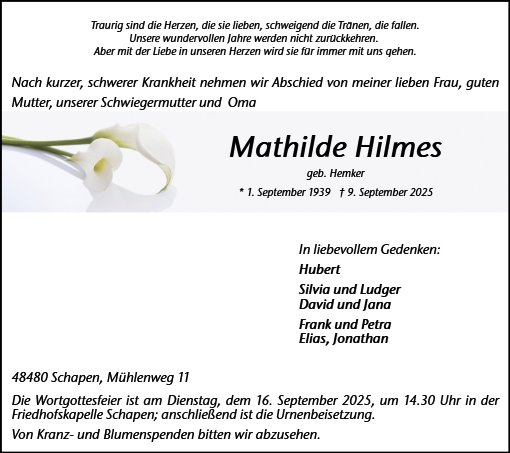 Traurig sind die Herzen, die sie lieben, schweigend die Tränen, die fallen.
Unsere wundervollen Jahre werden nicht zurückkehren.
Aber mit der Liebe in unseren Herzen wird sie für immer mit uns gehen.

Nach kurzer, schwerer Krankheit nehmen wir Abschied von meiner lieben Frau, guten Mutter, unserer Schwiegermutter und Oma

Mathilde Hilmes

geb. Hemker

* 1. September 1939 † 9. September 2025

In liebevollem Gedenken:

Hubert

Silvia und Ludger
David und Jana

Frank und Petra
Elias, Jonathan

48480 Schapen, Mühlenweg 11

Die Wortgottesfeier ist am Dienstag, dem 16. September 2025, um 14.30 Uhr in der Friedhofskapelle Schapen; anschließend ist die Urnenbeisetzung.

Von Kranz- und Blumenspenden bitten wir abzusehen.